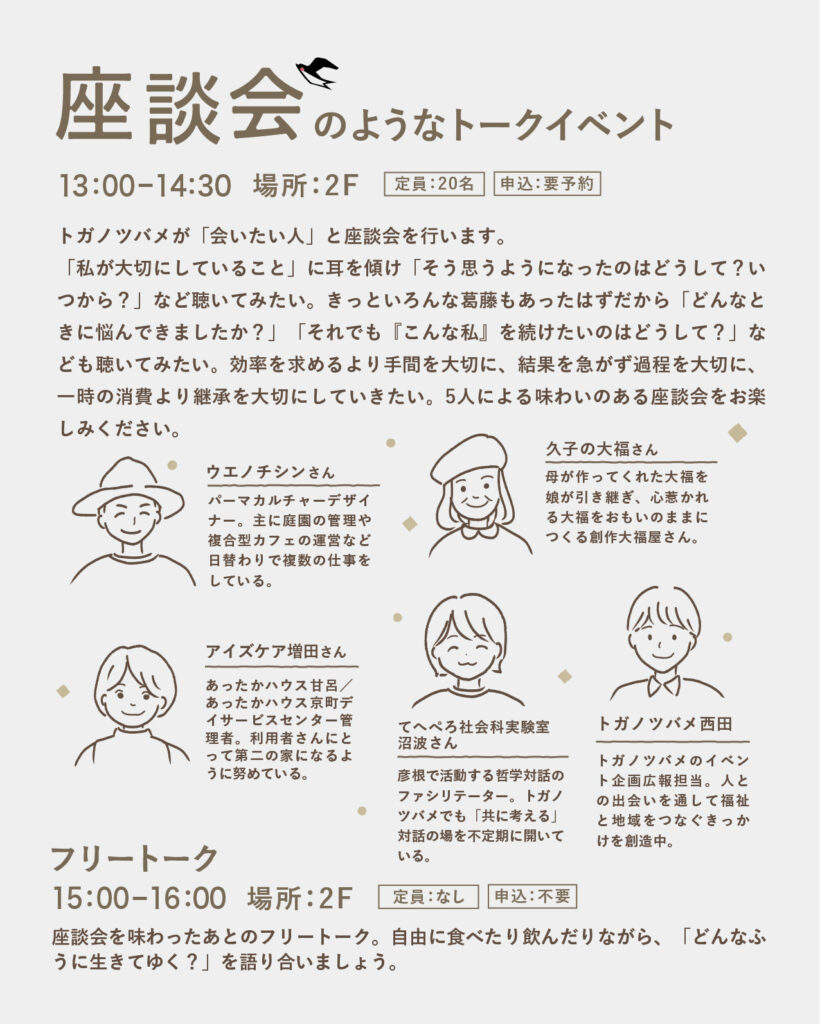 座談会のようなトークイベント

13:00-14:30 場所:2F 定員:20名 申込:要予約

トガノツバメが「会いたい人」と座談会を行います。
「私が大切にしていること」に耳を傾け「そう思うようになったのはどうして?いつから?」など聴いてみたい。きっといろんな葛藤もあったはずだから「どんなときに悩んできましたか?」「それでも『こんな私』を続けたいのはどうして?」なども聴いてみたい。効率を求めるより手間を大切に、結果を急がず過程を大切に、一時の消費より継承を大切にしていきたい。5人による味わいのある座談会をお楽しみください。

ウエノチシンさん
パーマカルチャーデザイナー。主に庭園の管理や複合型カフェの運営など日替わりで複数の仕事をしている。

久子の大福さん
母が作ってくれた大福を娘が引き継ぎ、心惹かれる大福をおもいのままにつくる創作大福屋さん。

アイズケア増田さん
あったかハウス甘呂/あったかハウス京町デイサービスセンター管理者。利用者さんにとって第二の家になるように努めている。

てへぺろ社会科実験室
沼波さん
彦根で活動する哲学対話のファシリテーター。トガノツバメでも「共に考える」対話の場を不定期に開いている。

トガノツバメ西田
トガノツバメのイベント企画広報担当。人との出会いを通して福祉と地域をつなぐきっかけを創造中。

フリートーク
15:00-16:00 場所:2F 定員:なし 申込:不要

座談会を味わったあとのフリートーク。自由に食べたり飲んだりながら、「どんなふうに生きてゆく?」を語り合いましょう。